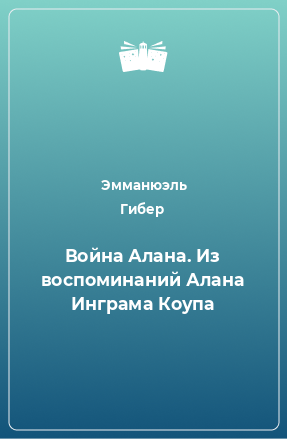 Эмманюэль
Гибер

Война Алана. Из воспоминаний Алана Инграма Коупа